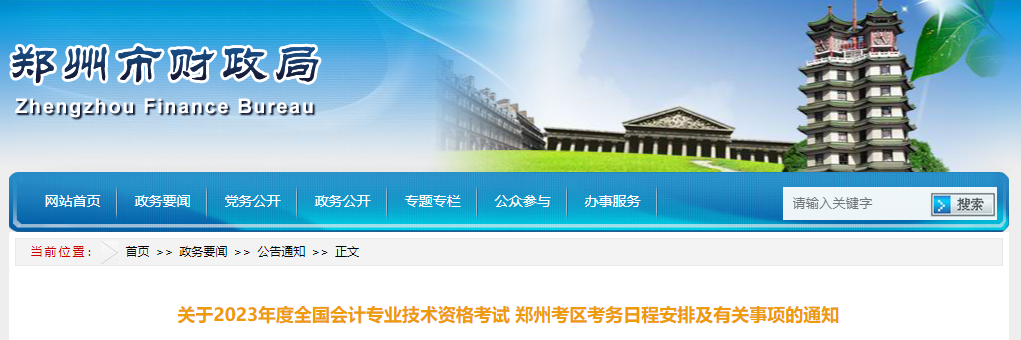 郑州市财政局
Zhengzhou Finance Bureau

网站首页 政务要闻 党务公开 政务公开 专题专栏 公众参与 办事服务

请输入关键字 搜索

当前位置： 首页 >> 政务要闻 >> 公告通知 >> 正文

关于2023年度全国会计专业技术资格考试 郑州考区考务日程安排及有关事项的通知